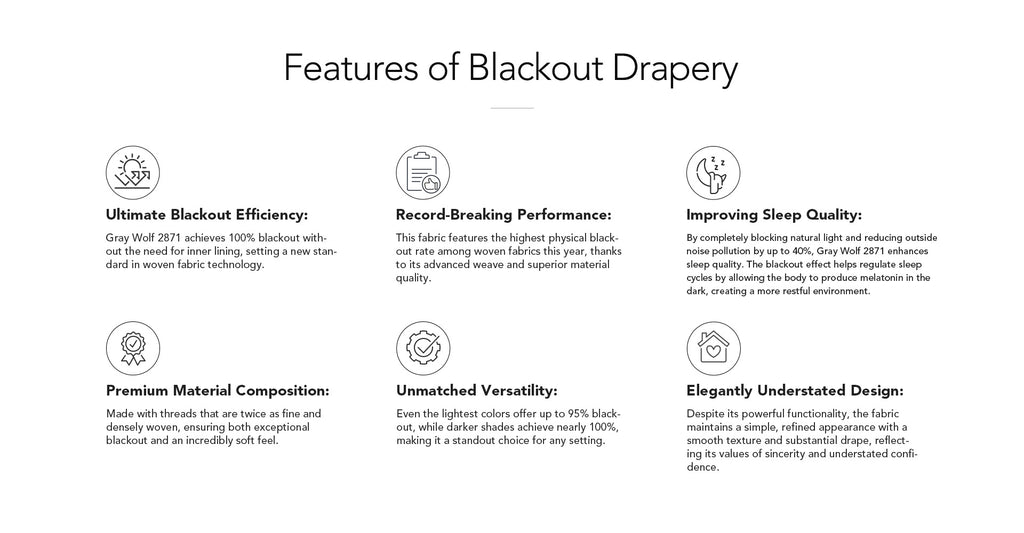 Features of Blackout Drapery

Ultimate Blackout Efficiency:

Gray Wolf 2871 achieves 100% blackout without the need for inner lining, setting a new standard in woven fabric technology.

Record-Breaking Performance:

This fabric features the highest physical blackout rate among woven fabrics this year, thanks to its advanced weave and superior material quality.

Improving Sleep Quality:

By completely blocking natural light and reducing outside noise pollution by up to 40%, Gray Wolf 2871 enhances sleep quality. The blackout effect helps regulate sleep cycles by allowing the body to produce melatonin in the dark, creating a more restful environment.

Premium Material Composition:

Made with threads that are twice as fine and densely woven, ensuring both exceptional blackout and an incredibly soft feel.

Unmatched Versatility:

Even the lightest colors offer up to 95% blackout, while darker shades achieve nearly 100%, making it a standout choice for any setting.

Elegantly Understated Design:

Despite its powerful functionality, the fabric maintains a simple, refined appearance with a smooth texture and substantial drape, reflecting its values of sincerity and understated confidence.